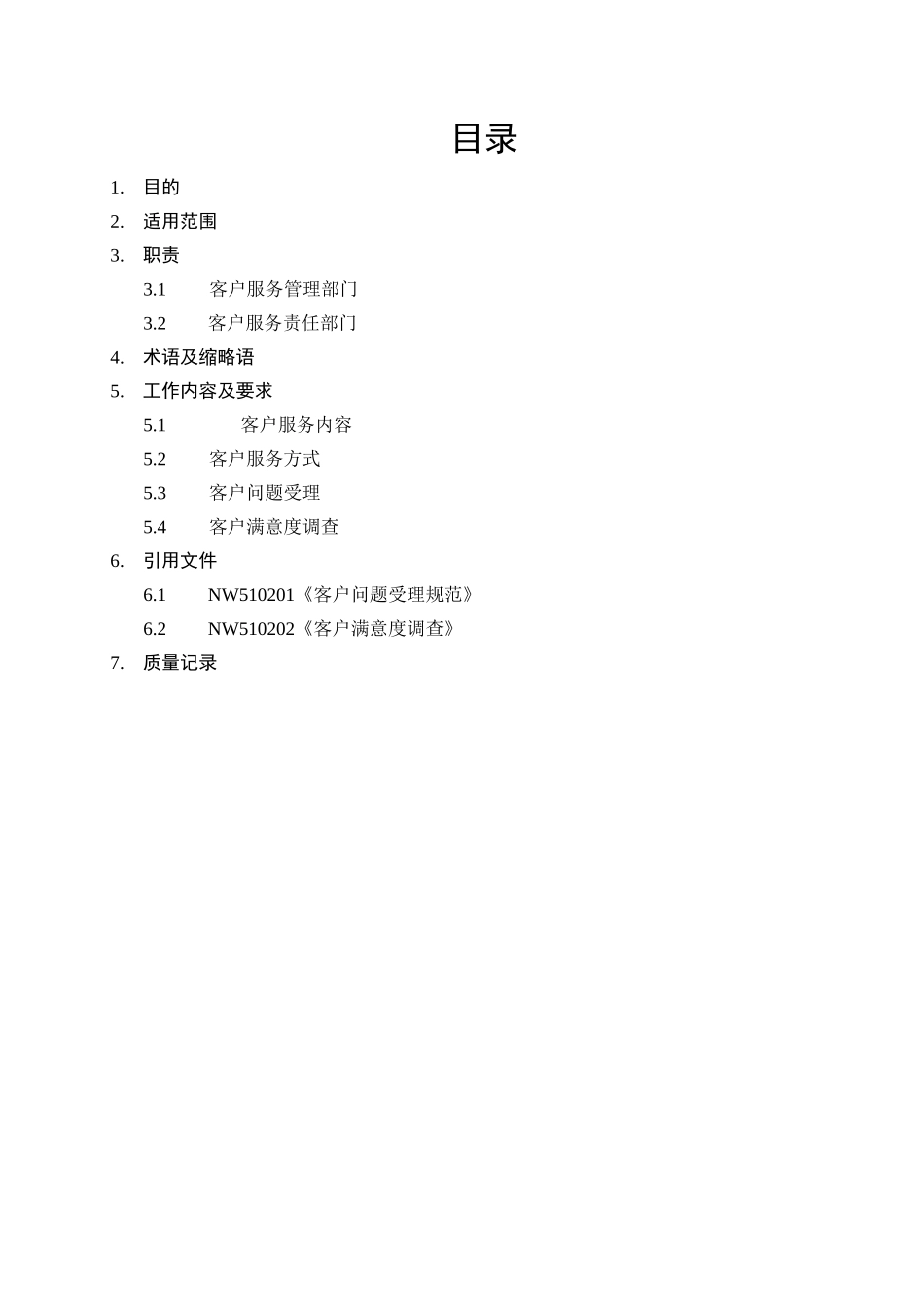 目录

1. 目的

2. 适用范围

3. 职责

3.1 客户服务管理部门

3.2 客户服务责任部门

4. 术语及缩略语

5. 工作内容及要求

5.1 客户服务内容

5.2 客户服务方式

5.3 客户问题受理

5.4 客户满意度调查

6. 引用文件

6.1 NW510201《客户问题受理规范》

6.2 NW510202《客户满意度调查》

7. 质量记录